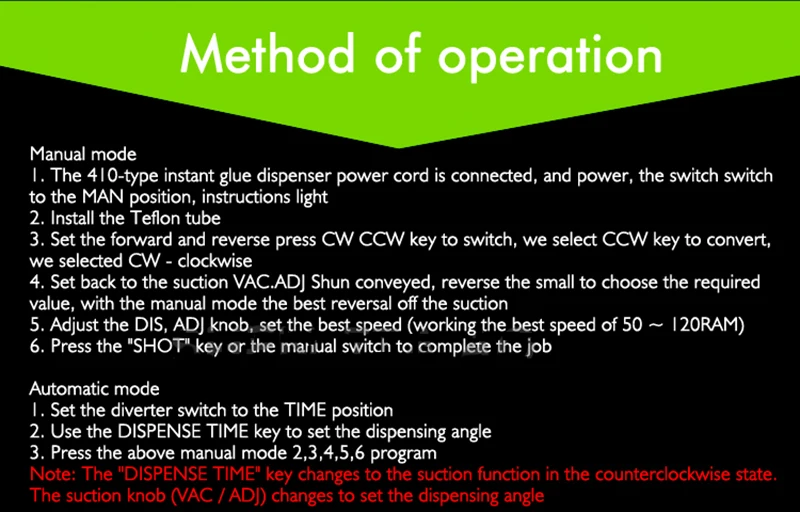 Method of operation

Manual mode
1. The 410-type instant glue dispenser power cord is connected, and power, the switch switch to the MAN position, instructions light
2. Install the Teflon tube
3. Set the forward and reverse press CW CCW key to switch, we select CCW key to convert, we selected CW - clockwise
4. Set back to the suction VAC.ADJ Shun conveyed, reverse the small to choose the required value, with the manual mode the best reversal off the suction
5. Adjust the DIS, ADJ knob, set the best speed (working the best speed of 50 ~ 120RAM)
6. Press the "SHOT" key or the manual switch to complete the job

Automatic mode
1. Set the diverter switch to the TIME position
2. Use the DISPENSE TIME key to set the dispensing angle
3. Press the above manual mode 2,3,4,5,6 program
Note: The "DISPENSE TIME" key changes to the suction function in the counterclockwise state. The suction knob (VAC / ADJ) changes to set the dispensing angle